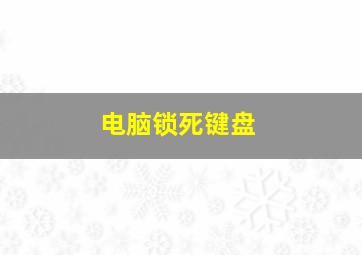 电脑锁死键盘